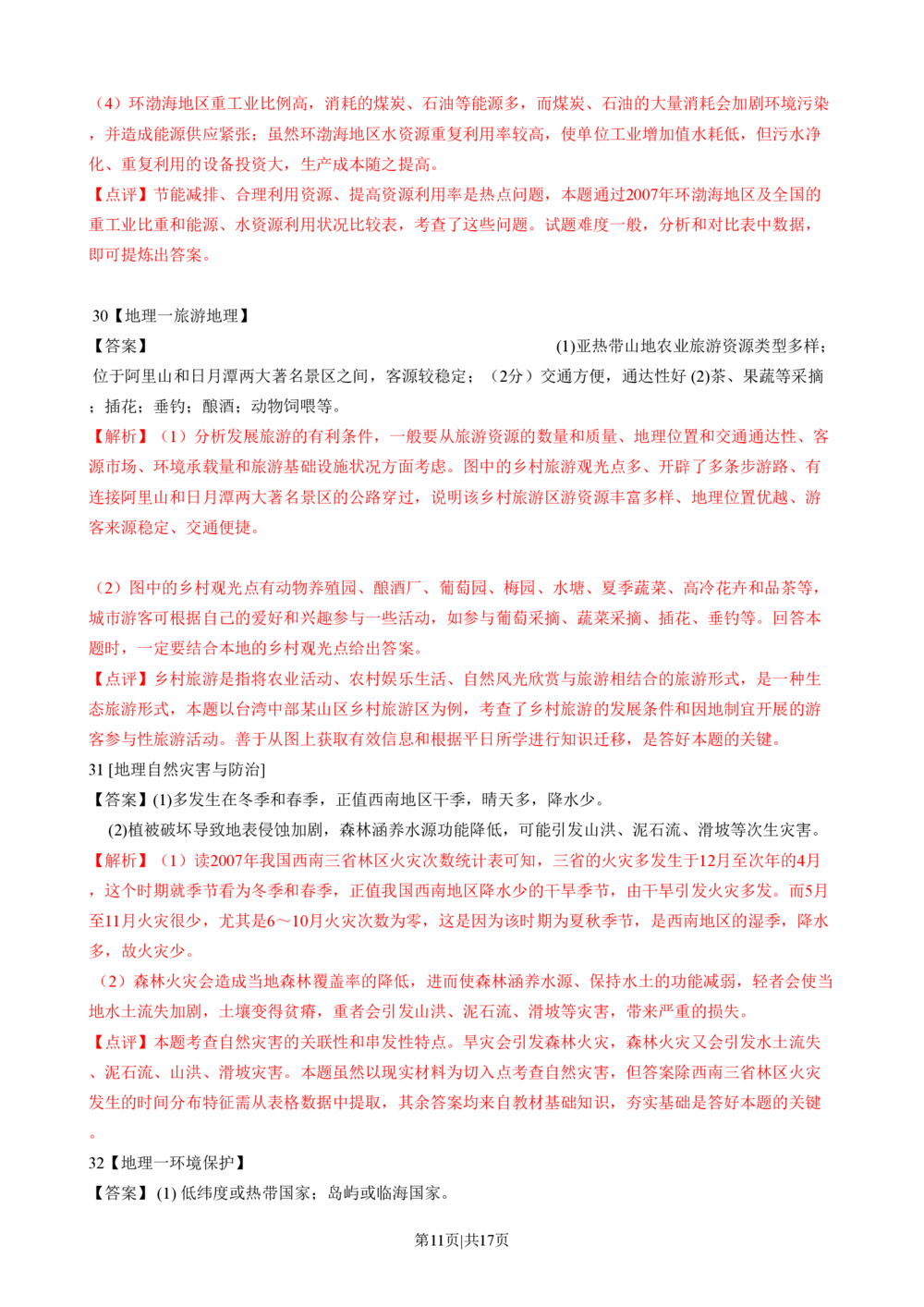 （4）环渤海地区重工业比例高，消耗的煤炭、石油等能源多，而煤炭、石油的大量消耗会加剧环境污染，并造成能源供应紧张；虽然环渤海地区水资源重复利用率较高，使单位工业增加值水耗低，但污水净化、重复利用的设备投资大，生产成本随之提高。
【点评】节能减排、合理利用资源、提高资源利用率是热点问题，本题通过2007年环渤海地区及全国的重工业比重和能源、水资源利用状况比较表，考查了这些问题。试题难度一般，分析和对比表中数据，即可提炼出答案。

30【地理一旅游地理】
【答案】 (1)亚热带山地农业旅游资源类型多样；位于阿里山和日月潭两大著名景区之间，客源较稳定；（2分）交通方便，通达性好 (2)茶、果蔬等采摘；插花；垂钓；酿酒；动物饲喂等。
【解析】（1）分析发展旅游的有利条件，一般要从旅游资源的数量和质量、地理位置和交通通达性、客源市场、环境承载量和旅游基础设施状况方面考虑。图中的乡村旅游观光点多、开辟了多条步游路、有连接阿里山和日月潭两大著名景区的公路穿过，说明该乡村旅游区游资源丰富多样、地理位置优越、游客来源稳定、交通便捷。

（2）图中的乡村观光点有动物养殖园、酿酒厂、葡萄园、梅园、水塘、夏季蔬菜、高冷花卉和品茶等，城市游客可根据自己的爱好和兴趣参与一些活动，如参与葡萄采摘、蔬菜采摘、插花、垂钓等。回答本题时，一定要结合本地的乡村观光点给出答案。
【点评】乡村旅游是指将农业活动、农村娱乐生活、自然风光欣赏与旅游相结合的旅游形式，是一种生态旅游形式，本题以台湾中部某山区乡村旅游区为例，考查了乡村旅游的发展条件和因地制宜开展的游客参与性旅游活动。善于从图上获取有效信息和根据平日所学进行知识迁移，是答好本题的关键。
31 [地理自然灾害与防治]
【答案】(1)多发生在冬季和春季，正值西南地区干季，晴天多，降水少。
(2)植被破坏导致地表侵蚀加剧，森林涵养水源功能降低，可能引发山洪、泥石流、滑坡等次生灾害。
【解析】（1）读2007年我国西南三省林区火灾次数统计表可知，三省的火灾多发生于12月至次年的4月，这个时期就季节看为冬季和春季，正值我国西南地区降水少的干旱季节，由干旱引发火灾多发。而5月至11月火灾很少，尤其是6～10月火灾次数为零，这是因为该时期为夏秋季节，是西南地区的湿季，降水多，故火灾少。
（2）森林火灾会造成当地森林覆盖率的降低，进而使森林涵养水源、保持水土的功能减弱，轻者会使当地水土流失加剧，土壤变得贫瘠，重者会引发山洪、泥石流、滑坡等灾害，带来严重的损失。
【点评】本题考查自然灾害的关联性和串发性特点。旱灾会引发森林火灾，森林火灾又会引发水土流失、泥石流、山洪、滑坡灾害。本题虽然以现实材料为切入点考查自然灾害，但答案除西南三省林区火灾发生的时间分布特征需从表格数据中提取，其余答案均来自教材基础知识，夯实基础是答好本题的关键。
32【地理一环境保护】
【答案】(1) 低纬度或热带国家；岛屿或临海国家。

第11页|共17页